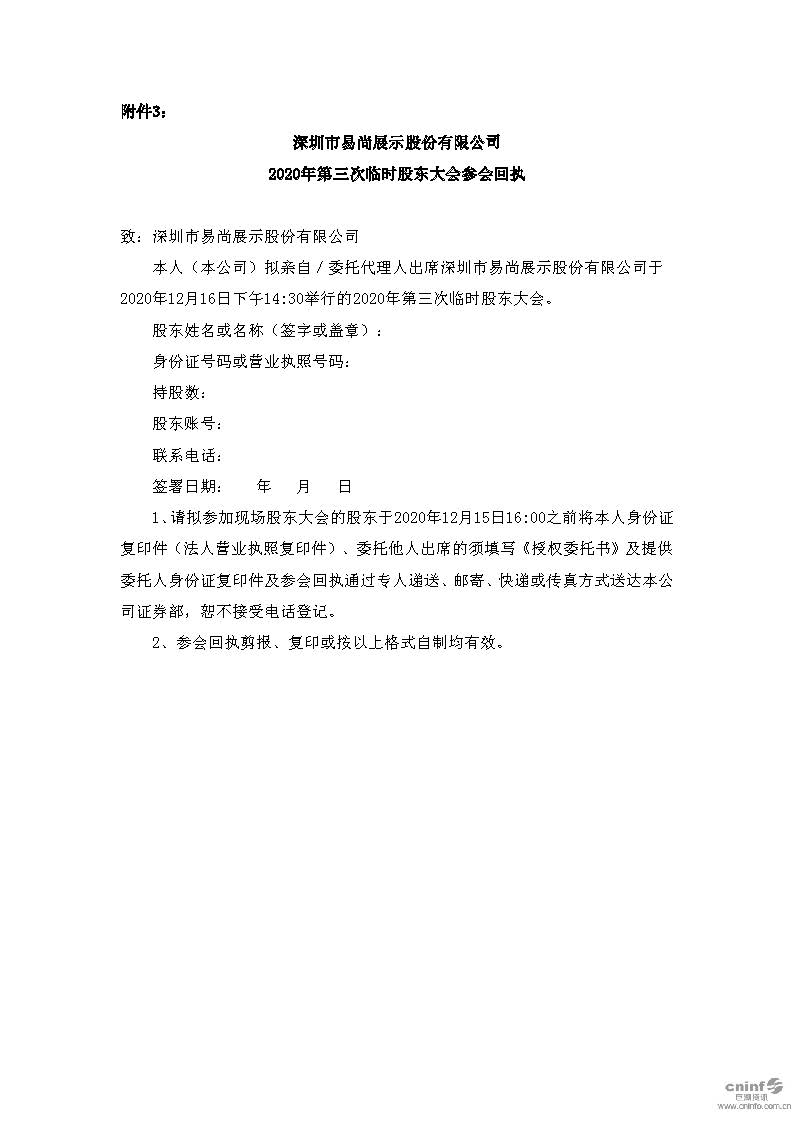 附件3：

深圳市易尚展示股份有限公司

2020年第三次临时股东大会参会回执

致：深圳市易尚展示股份有限公司

本人（本公司）拟亲自／委托代理人出席深圳市易尚展示股份有限公司于2020年12月16日下午14:30举行的2020年第三次临时股东大会。

股东姓名或名称（签字或盖章）：

身份证号码或营业执照号码：

持股数：

股东账号：

联系电话：

签署日期： 年 月 日

1、请拟参加现场股东大会的股东于2020年12月15日16:00之前将本人身份证复印件（法人营业执照复印件）、委托他人出席的须填写《授权委托书》及提供委托人身份证复印件及参会回执通过专人递送、邮寄、快递或传真方式送达本公司证券部，恕不接受电话登记。

2、参会回执剪报、复印或按以上格式自制均有效。

cninf 巨潮资讯 www.cninfo.com.cn